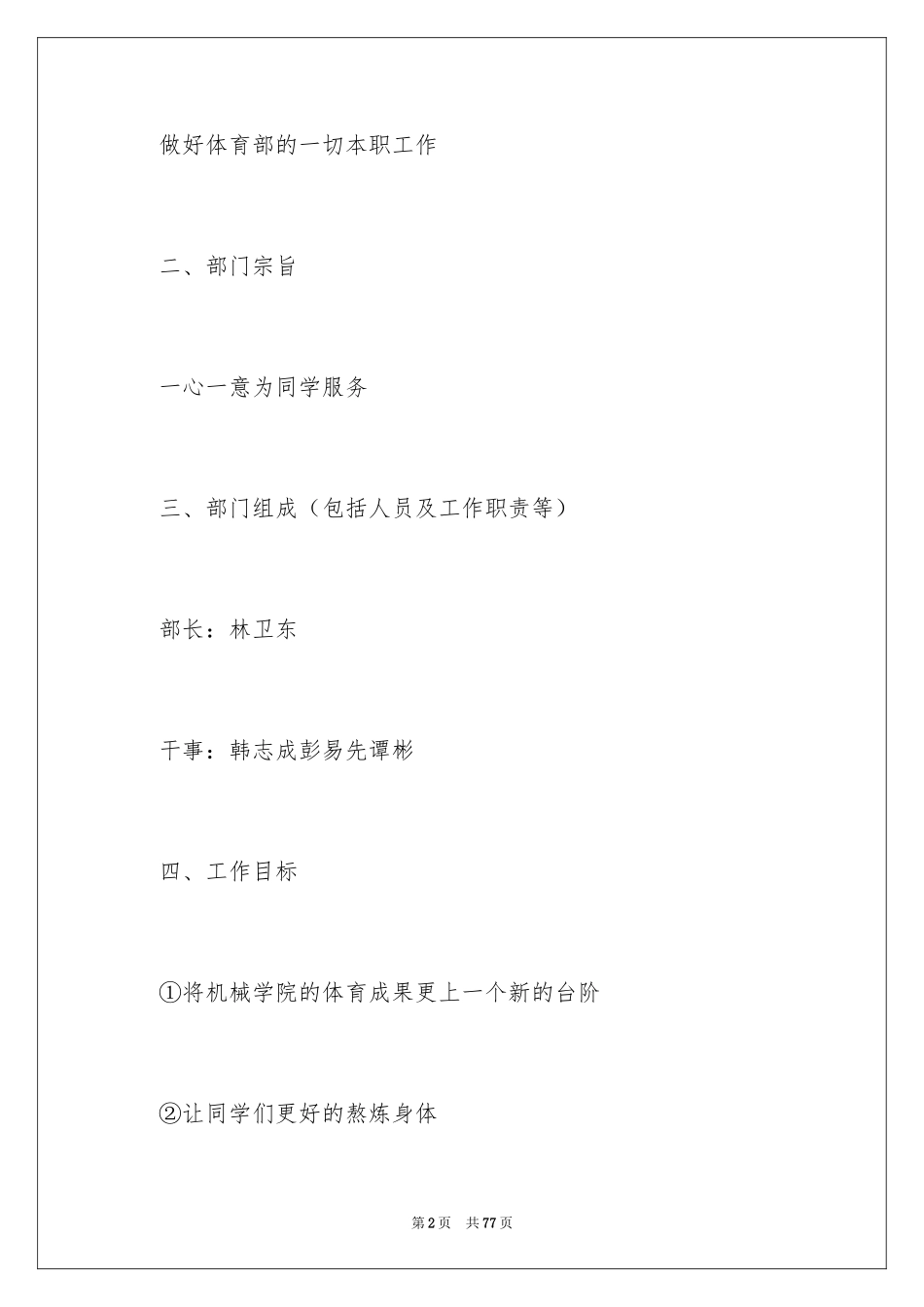 做好体育部的一切本职工作

二、部门宗旨

一心一意为同学服务

三、部门组成（包括人员及工作职责等）

部长：林卫东

干事：韩志成彭易先谭彬

四、工作目标

①将机械学院的体育成果更上一个新的台阶

②让同学们更好的熬炼身体

第 2 页　共 77 页